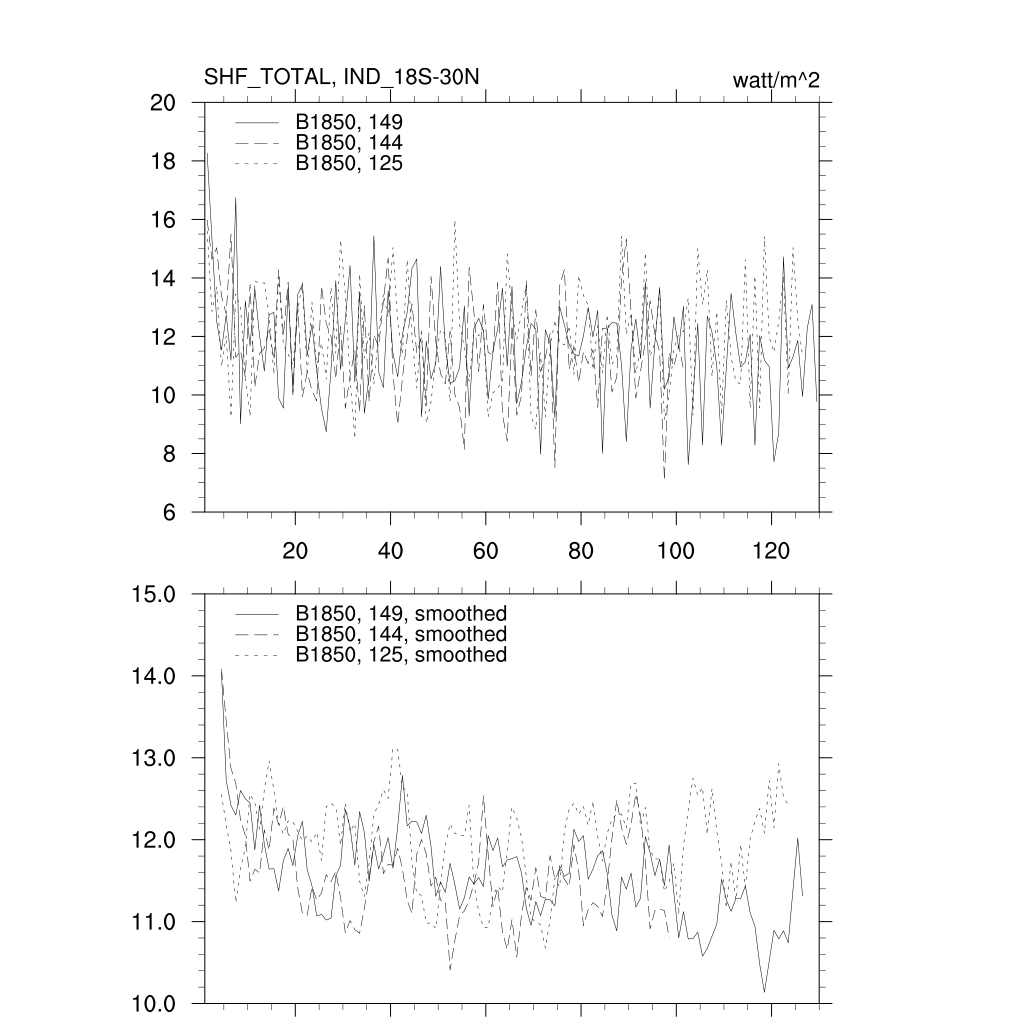 SHF_TOTAL, IND_18S-30N
watt/m^2

20
18
16
14
12
10
8
6

B1850, 149
B1850, 144
B1850, 125

20
40
60
80
100
120

15.0
14.0
13.0
12.0
11.0
10.0

B1850, 149, smoothed
B1850, 144, smoothed
B1850, 125, smoothed